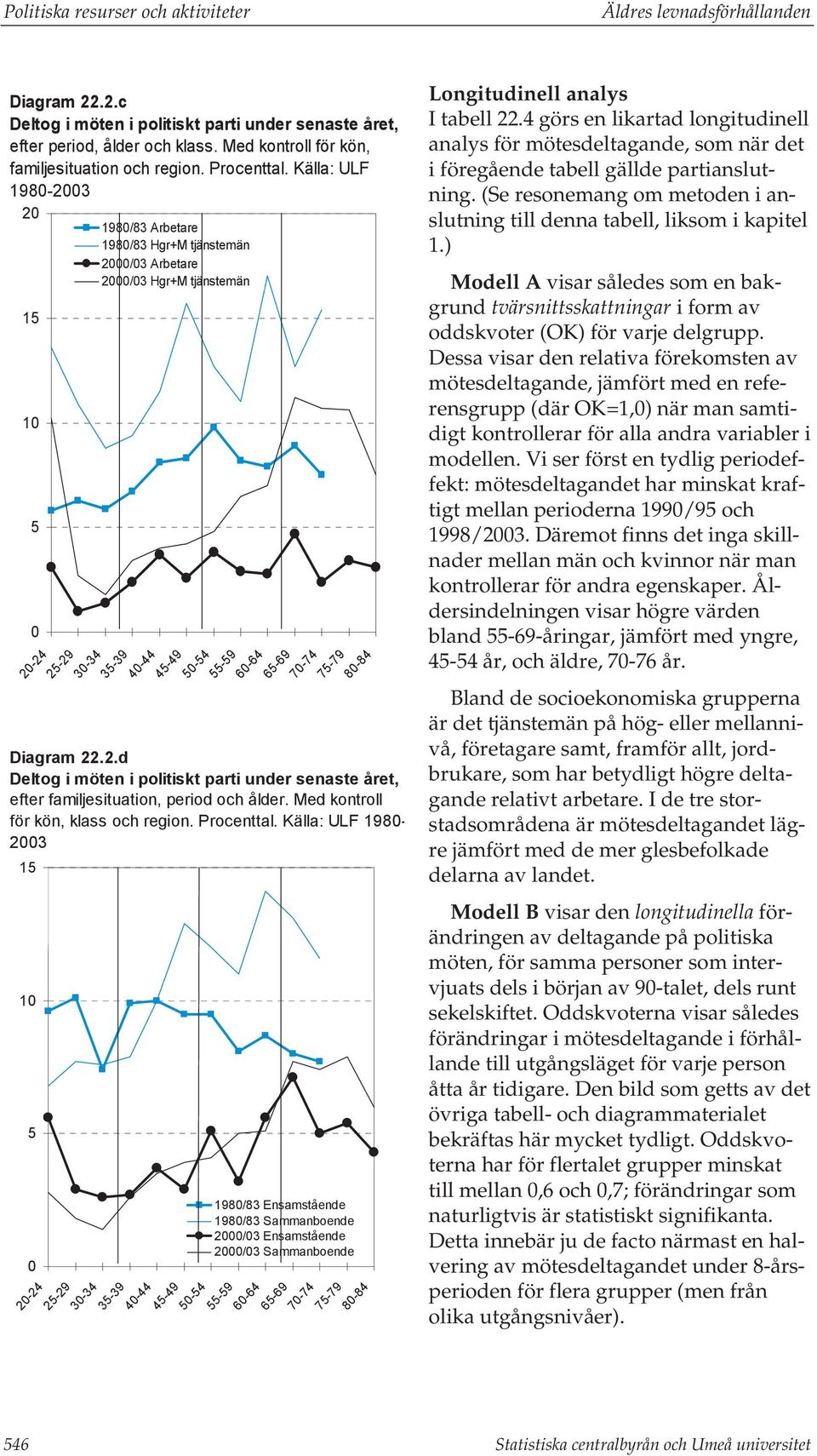 Politiska resurser och aktiviteter

Äldres levnadsförhållanden

Diagram 22.2.c
Deltog i möten i politiskt parti under senaste året, efter period, ålder och klass. Med kontroll för kön, familjesituation och region. Procenttal. Källa: ULF 1980-2003

20
15
10
5
0

1980/83 Arbetare
1980/83 Hgr+M tjänstemän
2000/03 Arbetare
2000/03 Hgr+M tjänstemän

20-24 25-29 30-34 35-39 40-44 45-49 50-54 55-59 60-64 65-69 70-74 75-79 80-84

Diagram 22.2.d
Deltog i möten i politiskt parti under senaste året, efter familjesituation, period och ålder. Med kontroll för kön, klass och region. Procenttal. Källa: ULF 1980-2003

15
10
5
0

1980/83 Ensamstående
1980/83 Sammanboende
2000/03 Ensamstående
2000/03 Sammanboende

20-24 25-29 30-34 35-39 40-44 45-49 50-54 55-59 60-64 65-69 70-74 75-79 80-84

Longitudinell analys
I tabell 22.4 görs en likartad longitudinell analys för mötesdeltagande, som när det i föregående tabell gällde partianslutning. (Se resonemang om metoden i anslutning till denna tabell, liksom i kapitel 1.)

Modell A visar således som en bakgrund tvärsnittsskattningar i form av oddskvoter (OK) för varje delgrupp. Dessa visar den relativa förekomsten av mötesdeltagande, jämfört med en referensgrupp (där OK=1,0) när man samtidigt kontrollerar för alla andra variabler i modellen. Vi ser först en tydlig periodeffekt: mötesdeltagandet har minskat kraftigt mellan perioderna 1990/95 och 1998/2003. Däremot finns det inga skillnader mellan män och kvinnor när man kontrollerar för andra egenskaper. Åldersindelningen visar högre värden bland 55-69-åringar, jämfört med yngre, 45-54 år, och äldre, 70-76 år.

Bland de socioekonomiska grupperna är det tjänstemän på hög- eller mellannivå, företagare samt, framför allt, jordbrukare, som har betydligt högre deltagande relativt arbetare. I de tre storstadsområdena är mötesdeltagandet lägre jämfört med de mer glesbefolkade delarna av landet.

Modell B visar den longitudinella förändringen av deltagande på politiska möten, för samma personer som intervjuats dels i början av 90-talet, dels runt sekelskiftet. Oddskvoterna visar således förändringar i mötesdeltagande i förhållande till utgångsläget för varje person åtta år tidigare. Den bild som getts av det övriga tabell- och diagrammaterialet bekräftas här mycket tydligt. Oddskvoterna har för flertalet grupper minskat till mellan 0,6 och 0,7; förändringar som naturligtvis är statistiskt signifikanta. Detta innebär ju de facto närmast en halvering av mötesdeltagandet under 8-årsperioden för flera grupper (men från olika utgångsnivåer).

546

Statistiska centralbyrån och Umeå universitet